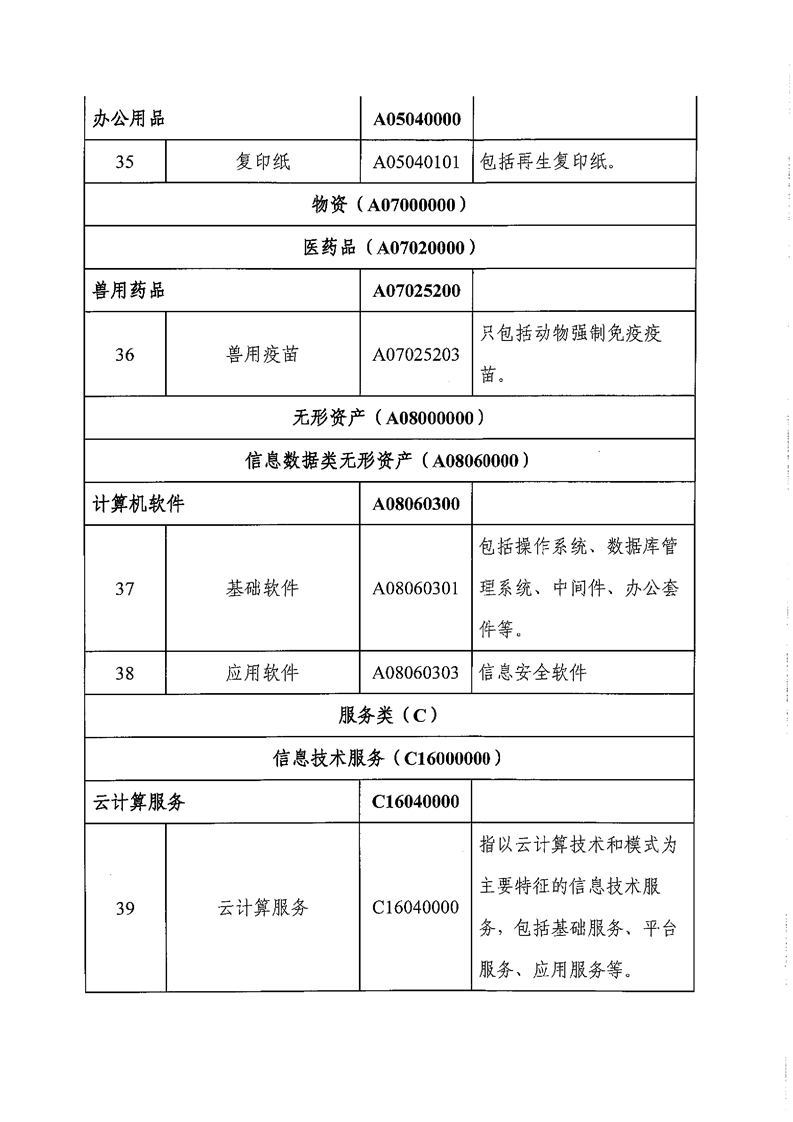 | 办公用品 | | A05040000 | |
|---|---|---|---|
| 35 | 复印纸 | A05040101 | 包括再生复印纸。 |
| 物资（A07000000） | | | |
| 医药品（A07020000） | | | |
| 兽用药品 | | A07025200 | |
| 36 | 兽用疫苗 | A07025203 | 只包括动物强制免疫疫苗。 |
| 无形资产（A08000000） | | | |
| 信息数据类无形资产（A08060000） | | | |
| 计算机软件 | | A08060300 | |
| 37 | 基础软件 | A08060301 | 包括操作系统、数据库管理系统、中间件、办公套件等。 |
| 38 | 应用软件 | A08060303 | 信息安全软件 |
| 服务类（C） | | | |
| 信息技术服务（C16000000） | | | |
| 云计算服务 | | C16040000 | |
| 39 | 云计算服务 | C16040000 | 指以云计算技术和模式为主要特征的信息技术服务，包括基础服务、平台服务、应用服务等。 |